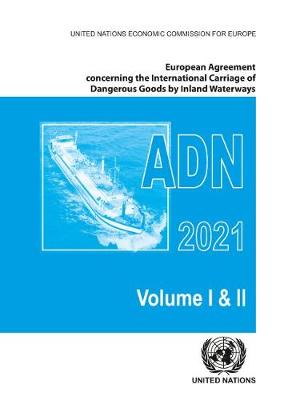 UNITED NATIONS ECONOMIC COMMISSION FOR EUROPE

European Agreement concerning the International Carriage of Dangerous Goods by Inland Waterways

ADN

2021

Volume I & II

UNITED NATIONS